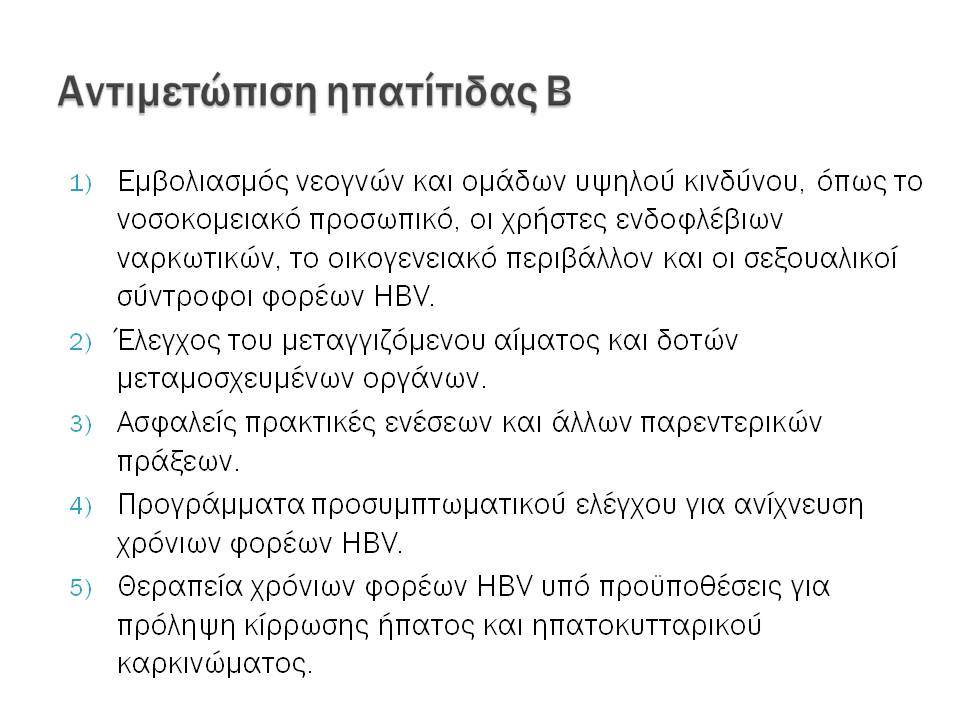 Αντιμετώπιση ηπατίτιδας Β

1) Εμβολιασμός νεογνών και ομάδων υψηλού κινδύνου, όπως το νοσοκομειακό προσωπικό, οι χρήστες ενδοφλέβιων ναρκωτικών, το οικογενειακό περιβάλλον και οι σεξουαλικοί σύντροφοι φορέων HBV.

2) Έλεγχος του μεταγγιζόμενου αίματος και δοτών μεταμοσχευμένων οργάνων.

3) Ασφαλείς πρακτικές ενέσεων και άλλων παρεντερικών πράξεων.

4) Προγράμματα προσυμπτωματικού ελέγχου για ανίχνευση χρόνιων φορέων HBV.

5) Θεραπεία χρόνιων φορέων HBV υπό προϋποθέσεις για πρόληψη κίρρωσης ήπατος και ηπατοκυτταρικού καρκινώματος.